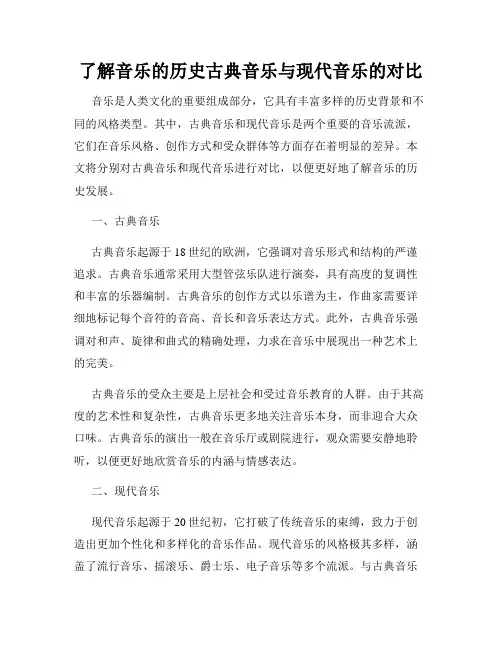 了解音乐的历史古典音乐与现代音乐的对比

音乐是人类文化的重要组成部分，它具有丰富多样的历史背景和不同的风格类型。其中，古典音乐和现代音乐是两个重要的音乐流派，它们在音乐风格、创作方式和受众群体等方面存在着明显的差异。本文将分别对古典音乐和现代音乐进行对比，以便更好地了解音乐的历史发展。

一、古典音乐

古典音乐起源于18世纪的欧洲，它强调对音乐形式和结构的严谨追求。古典音乐通常采用大型管弦乐队进行演奏，具有高度的复调性和丰富的乐器编制。古典音乐的创作方式以乐谱为主，作曲家需要详细地标记每个音符的音高、音长和音乐表达方式。此外，古典音乐强调对和声、旋律和曲式的精确处理，力求在音乐中展现出一种艺术上的完美。

古典音乐的受众主要是上层社会和受过音乐教育的人群。由于其高度的艺术性和复杂性，古典音乐更多地关注音乐本身，而非迎合大众口味。古典音乐的演出一般在音乐厅或剧院进行，观众需要安静地聆听，以便更好地欣赏音乐的内涵与情感表达。

二、现代音乐

现代音乐起源于20世纪初，它打破了传统音乐的束缚，致力于创造出更加个性化和多样化的音乐作品。现代音乐的风格极其多样，涵盖了流行音乐、摇滚乐、爵士乐、电子音乐等多个流派。与古典音乐